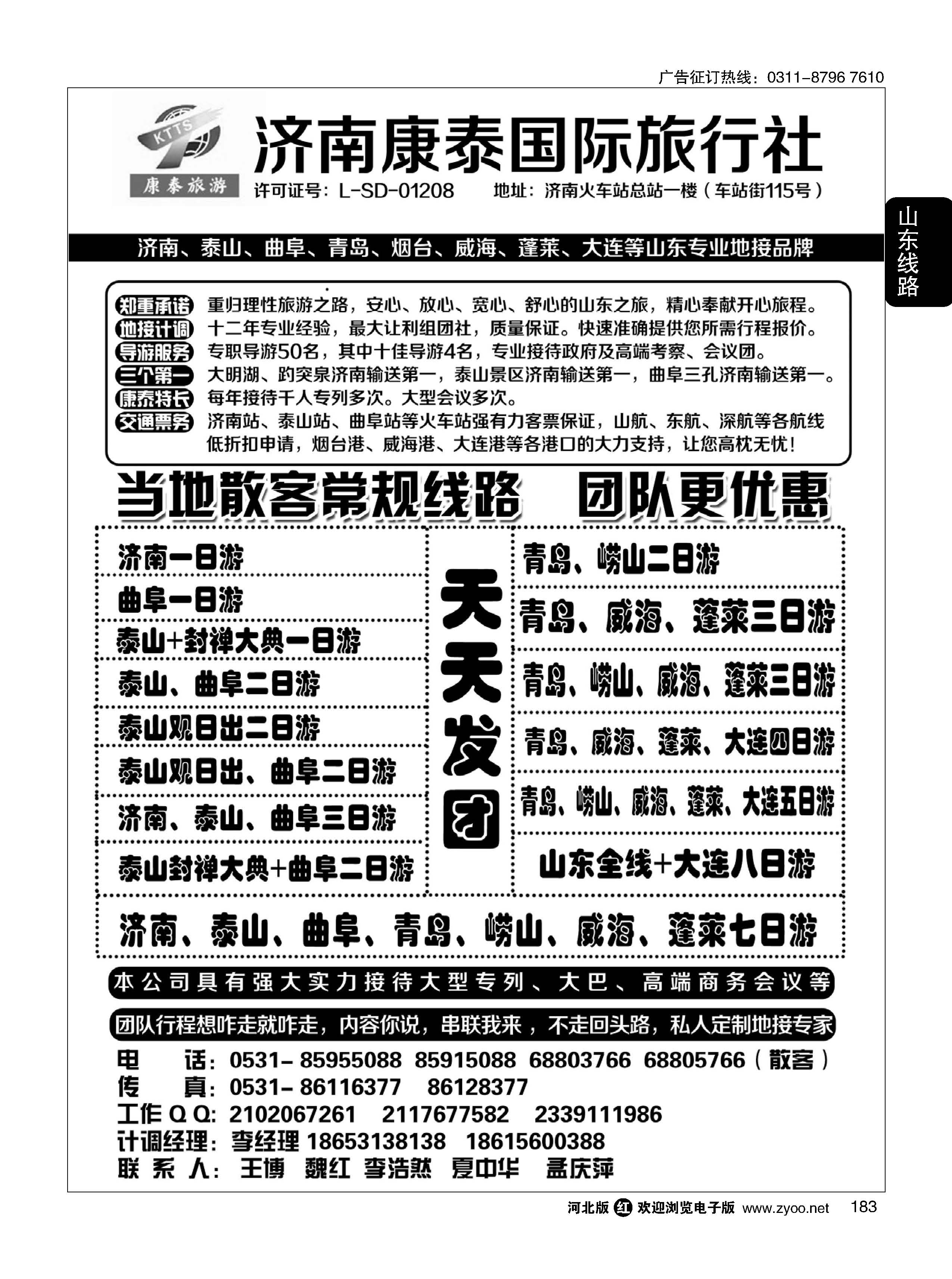 广告征订热线：0311-8796 7610

KTTS
康泰旅游

济南康泰国际旅行社

许可证号：L-SD-01208　地址：济南火车站总站一楼（车站街115号）

山东线路

济南、泰山、曲阜、青岛、烟台、威海、蓬莱、大连等山东专业地接品牌

郑重承诺　重归理性旅游之路，安心、放心、宽心、舒心的山东之旅，精心奉献开心旅程。
地接计调　十二年专业经验，最大让利组团社，质量保证。快速准确提供您所需行程报价。
导游服务　专职导游50名，其中十佳导游4名，专业接待政府及高端考察、会议团。
三个第一　大明湖、趵突泉济南输送第一，泰山景区济南输送第一，曲阜三孔济南输送第一。
康泰特长　每年接待千人专列多次。大型会议多次。
交通票务　济南站、泰山站、曲阜站等火车站强有力客票保证，山航、东航、深航等各航线低折扣申请，烟台港、威海港、大连港等各港口的大力支持，让您高枕无忧！

当地散客常规线路　团队更优惠

济南一日游
曲阜一日游
泰山+封禅大典一日游
泰山、曲阜二日游
泰山观日出二日游
泰山观日出、曲阜二日游
济南、泰山、曲阜三日游
泰山封禅大典+曲阜二日游

天天发团

青岛、崂山二日游
青岛、威海、蓬莱三日游
青岛、崂山、威海、蓬莱三日游
青岛、威海、蓬莱、大连四日游
青岛、崂山、威海、蓬莱、大连五日游
山东全线+大连八日游

济南、泰山、曲阜、青岛、崂山、威海、蓬莱七日游

本公司具有强大实力接待大型专列、大巴、高端商务会议等

团队行程想咋走就咋走，内容你说，串联我来，不走回头路，私人定制地接专家

电　话：0531-85955088 85915088 68803766 68805766（散客）
传　真：0531-86116377　86128377
工作QQ：2102067261　2117677582　2339111986
计调经理：李经理 18653138138　18615600388
联系人：王博　魏红　李浩然　夏中华　孟庆萍

河北版 红 欢迎浏览电子版 www.zyoo.net　183